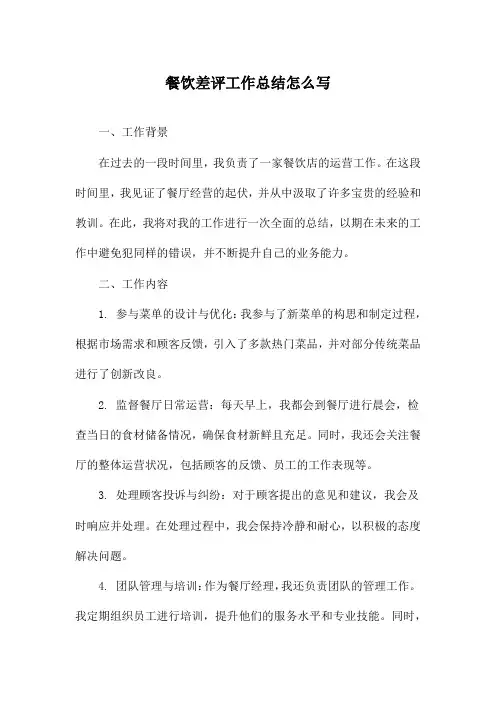 餐饮差评工作总结怎么写

一、工作背景

在过去的一段时间里，我负责了一家餐饮店的运营工作。在这段时间里，我见证了餐厅经营的起伏，并从中汲取了许多宝贵的经验和教训。在此，我将对我的工作进行一次全面的总结，以期在未来的工作中避免犯同样的错误，并不断提升自己的业务能力。

二、工作内容

1. 参与菜单的设计与优化：我参与了新菜单的构思和制定过程，根据市场需求和顾客反馈，引入了多款热门菜品，并对部分传统菜品进行了创新改良。

2. 监督餐厅日常运营：每天早上，我都会到餐厅进行晨会，检查当日的食材储备情况，确保食材新鲜且充足。同时，我还会关注餐厅的整体运营状况，包括顾客的反馈、员工的工作表现等。

3. 处理顾客投诉与纠纷：对于顾客提出的意见和建议，我会及时响应并处理。在处理过程中，我会保持冷静和耐心，以积极的态度解决问题。

4. 团队管理与培训：作为餐厅经理，我还负责团队的管理工作。我定期组织员工进行培训，提升他们的服务水平和专业技能。同时，